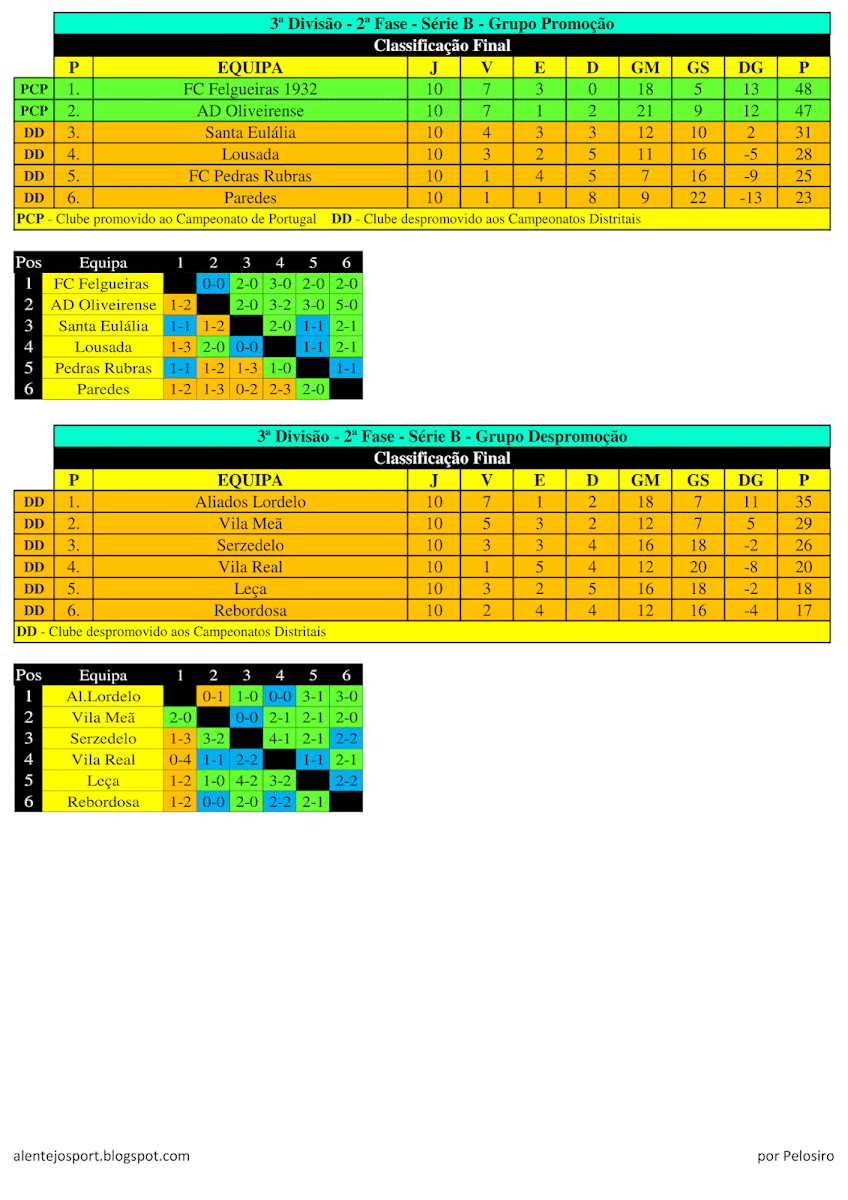 3ª Divisão - 2ª Fase - Série B - Grupo Promoção

Classificação Final

| | P | EQUIPA | J | V | E | D | GM | GS | DG | P |
|---|---|---|---|---|---|---|---|---|---|---|
| PCP | 1. | FC Felgueiras 1932 | 10 | 7 | 3 | 0 | 18 | 5 | 13 | 48 |
| PCP | 2. | AD Oliveirense | 10 | 7 | 1 | 2 | 21 | 9 | 12 | 47 |
| DD | 3. | Santa Eulália | 10 | 4 | 3 | 3 | 12 | 10 | 2 | 31 |
| DD | 4. | Lousada | 10 | 3 | 2 | 5 | 11 | 16 | -5 | 28 |
| DD | 5. | FC Pedras Rubras | 10 | 1 | 4 | 5 | 7 | 16 | -9 | 25 |
| DD | 6. | Paredes | 10 | 1 | 1 | 8 | 9 | 22 | -13 | 23 |

PCP - Clube promovido ao Campeonato de Portugal DD - Clube despromovido aos Campeonatos Distritais

| Pos | Equipa | 1 | 2 | 3 | 4 | 5 | 6 |
|---|---|---|---|---|---|---|---|
| 1 | FC Felgueiras | | 0-0 | 2-0 | 3-0 | 2-0 | 2-0 |
| 2 | AD Oliveirense | 1-2 | | 2-0 | 3-2 | 3-0 | 5-0 |
| 3 | Santa Eulália | 1-1 | 1-2 | | 2-0 | 1-1 | 2-1 |
| 4 | Lousada | 1-3 | 2-0 | 0-0 | | 1-1 | 2-1 |
| 5 | Pedras Rubras | 1-1 | 1-2 | 1-3 | 1-0 | | 1-1 |
| 6 | Paredes | 1-2 | 1-3 | 0-2 | 2-3 | 2-0 | |

3ª Divisão - 2ª Fase - Série B - Grupo Despromoção

Classificação Final

| | P | EQUIPA | J | V | E | D | GM | GS | DG | P |
|---|---|---|---|---|---|---|---|---|---|---|
| DD | 1. | Aliados Lordelo | 10 | 7 | 1 | 2 | 18 | 7 | 11 | 35 |
| DD | 2. | Vila Meã | 10 | 5 | 3 | 2 | 12 | 7 | 5 | 29 |
| DD | 3. | Serzedelo | 10 | 3 | 3 | 4 | 16 | 18 | -2 | 26 |
| DD | 4. | Vila Real | 10 | 1 | 5 | 4 | 12 | 20 | -8 | 20 |
| DD | 5. | Leça | 10 | 3 | 2 | 5 | 16 | 18 | -2 | 18 |
| DD | 6. | Rebordosa | 10 | 2 | 4 | 4 | 12 | 16 | -4 | 17 |

DD - Clube despromovido aos Campeonatos Distritais

| Pos | Equipa | 1 | 2 | 3 | 4 | 5 | 6 |
|---|---|---|---|---|---|---|---|
| 1 | Al.Lordelo | | 0-1 | 1-0 | 0-0 | 3-1 | 3-0 |
| 2 | Vila Meã | 2-0 | | 0-0 | 2-1 | 2-1 | 2-0 |
| 3 | Serzedelo | 1-3 | 3-2 | | 4-1 | 2-1 | 2-2 |
| 4 | Vila Real | 0-4 | 1-1 | 2-2 | | 1-1 | 2-1 |
| 5 | Leça | 1-2 | 1-0 | 4-2 | 3-2 | | 2-2 |
| 6 | Rebordosa | 1-2 | 0-0 | 2-0 | 2-2 | 2-1 | |

alentejosport.blogspot.com

por Pelosiro